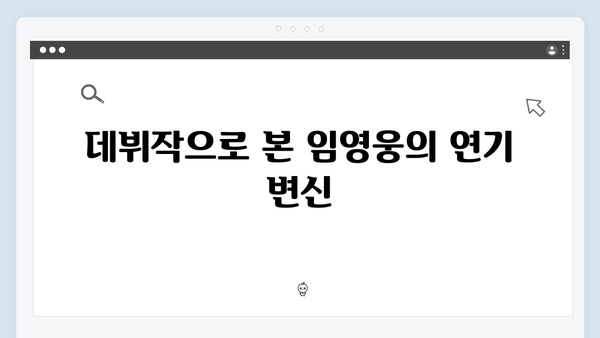 데뷔작으로 본 임영웅의 연기 변신